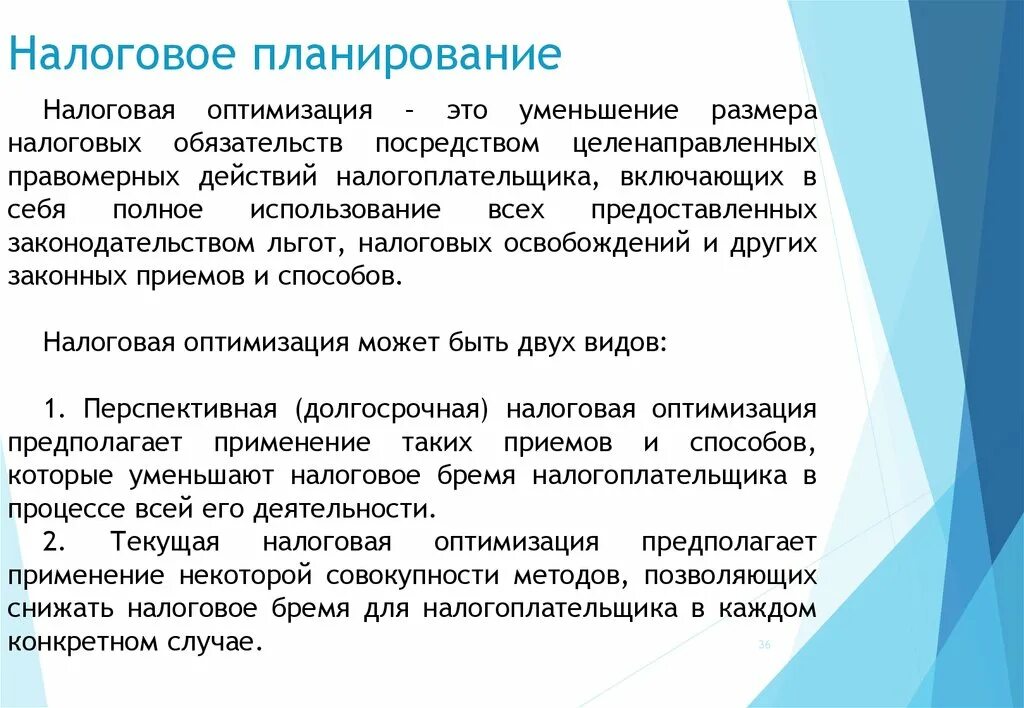 Налоговое планирование

Налоговая оптимизация - это уменьшение размера налоговых обязательств посредством целенаправленных правомерных действий налогоплательщика, включающих в себя полное использование всех предоставленных законодательством льгот, налоговых освобождений и других законных приемов и способов.

Налоговая оптимизация может быть двух видов:

1. Перспективная (долгосрочная) налоговая оптимизация предполагает применение таких приемов и способов, которые уменьшают налоговое бремя налогоплательщика в процессе всей его деятельности.
2. Текущая налоговая оптимизация предполагает применение некоторой совокупности методов, позволяющих снижать налоговое бремя для налогоплательщика в каждом конкретном случае.

36